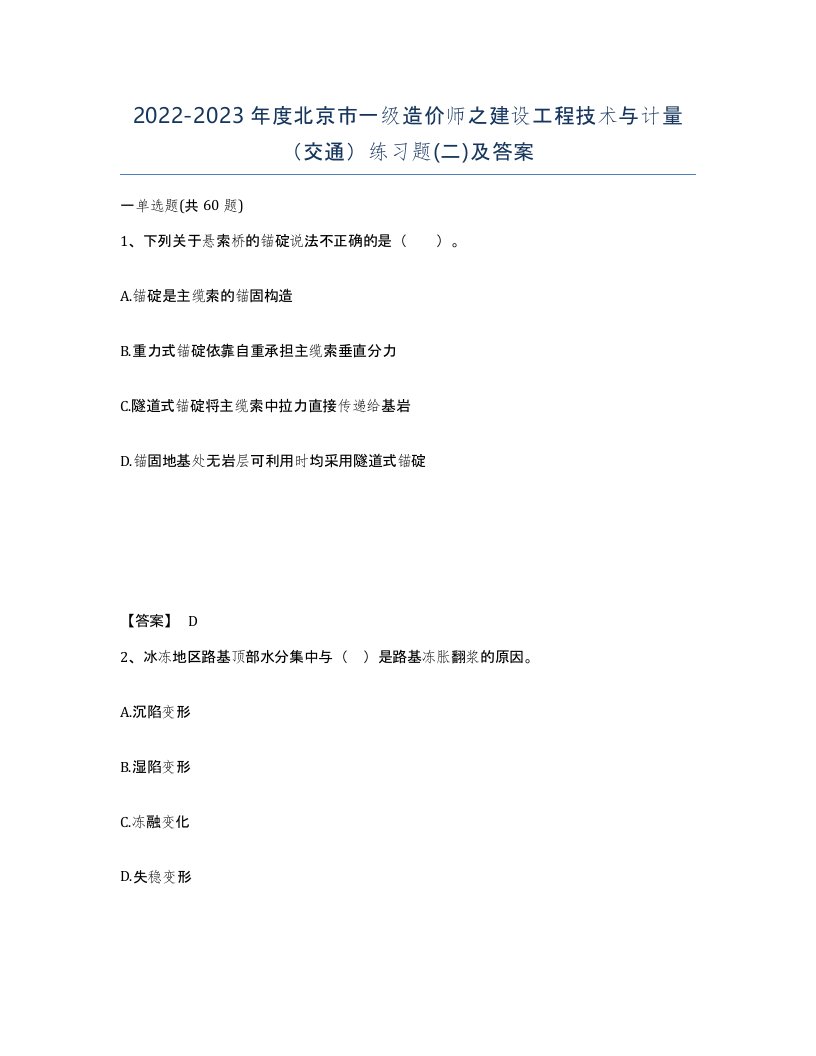 2022-2023 年度北京市一级造价师之建设工程技术与计量（交通）练习题(二)及答案

一单选题(共 60 题)

1、下列关于悬索桥的锚碇说法不正确的是（　）。

A.锚碇是主缆索的锚固构造

B.重力式锚碇依靠自重承担主缆索垂直分力

C.隧道式锚碇将主缆索中拉力直接传递给基岩

D.锚固地基处无岩层可利用时均采用隧道式锚碇

【答案】 D

2、冰冻地区路基顶部水分集中与（　）是路基冻胀翻浆的原因。

A.沉陷变形

B.湿陷变形

C.冻融变化

D.失稳变形